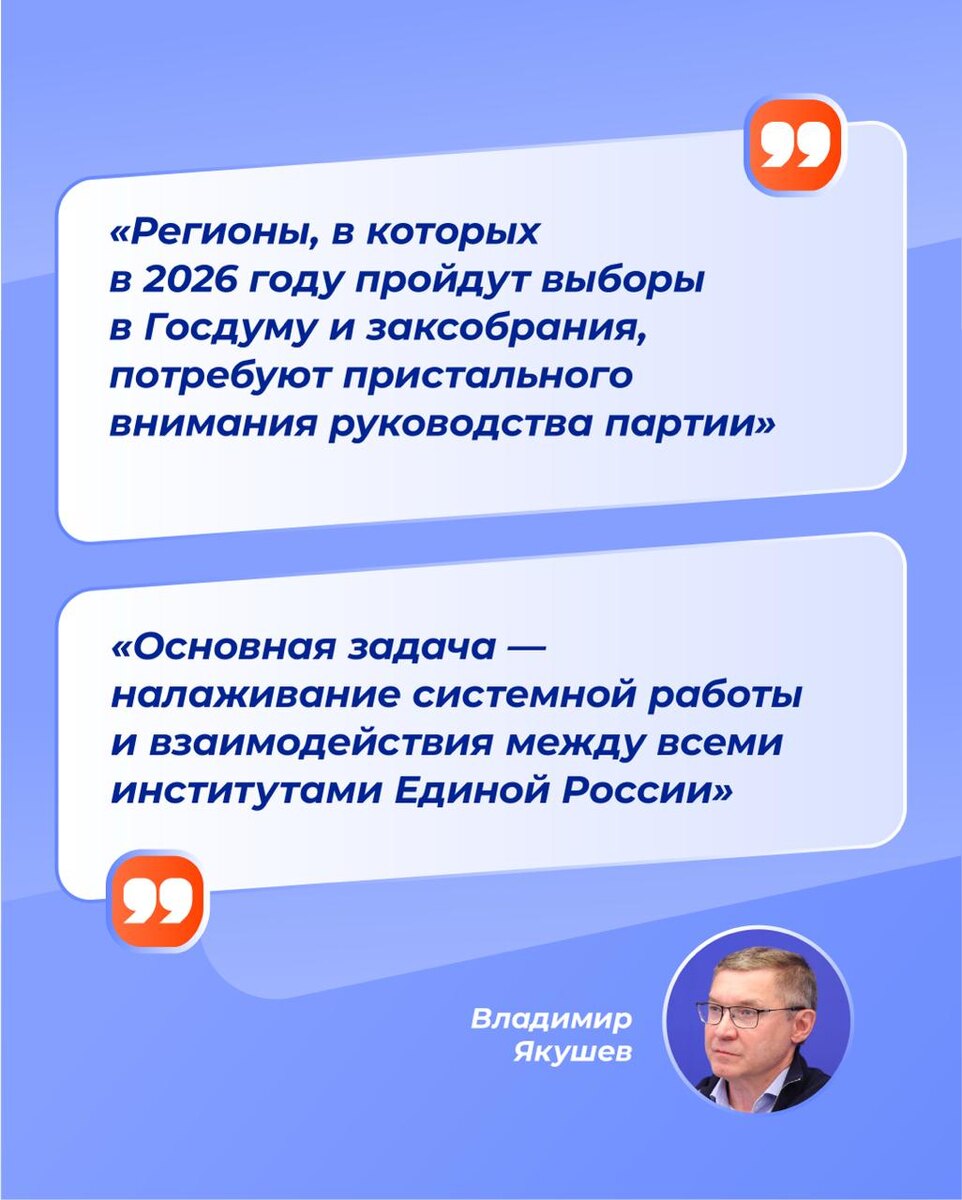 «Регионы, в которых в 2026 году пройдут выборы в Госдуму и заксобрания, потребуют пристального внимания руководства партии»

«Основная задача — налаживание системной работы и взаимодействия между всеми институтами Единой России»

Владимир
Якушев